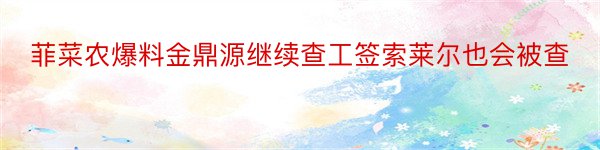 菲菜农爆料金鼎源继续查工签索莱尔也会被查